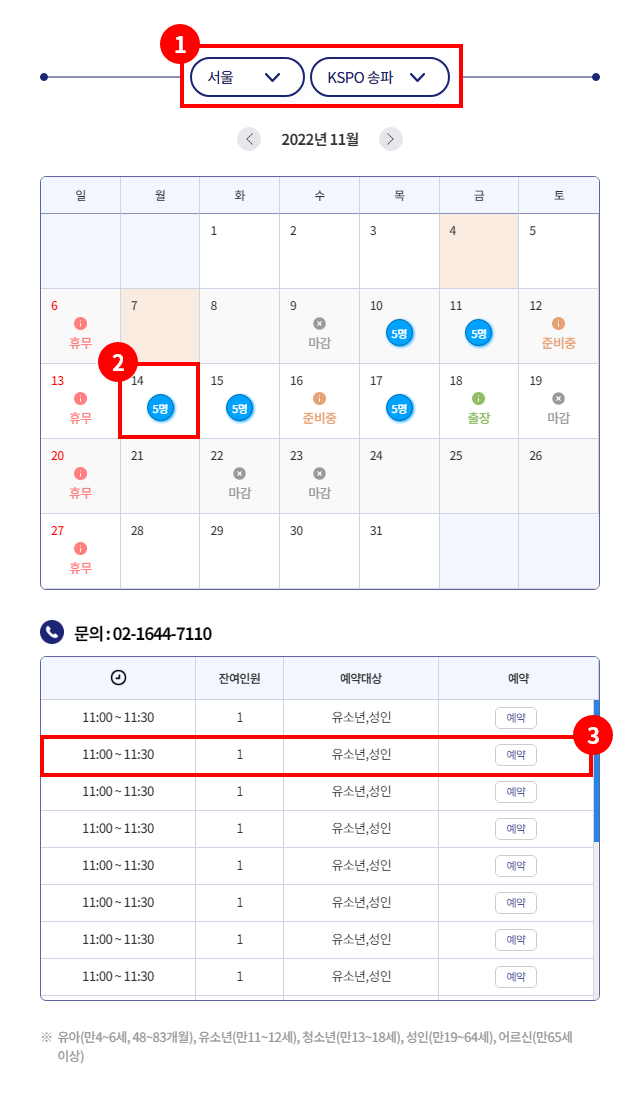 1

서울 KSPO 송파

2022년 11월

| 일 | 월 | 화 | 수 | 목 | 금 | 토 |
|---|---|---|---|---|---|---|
| | | 1 | 2 | 3 | 4 | 5 |
| 6 휴무 | 7 | 8 | 9 마감 | 10 5명 | 11 5명 | 12 준비중 |
| 13 휴무 | 14 5명 | 15 5명 | 16 준비중 | 17 5명 | 18 출장 | 19 마감 |
| 20 휴무 | 21 | 22 마감 | 23 마감 | 24 | 25 | 26 |
| 27 휴무 | 28 | 29 | 30 | 31 | | |

2

문의 : 02-1644-7110

| | 잔여인원 | 예약대상 | 예약 |
|---|---|---|---|
| 11:00 ~ 11:30 | 1 | 유소년,성인 | 예약 |
| 11:00 ~ 11:30 | 1 | 유소년,성인 | 예약 |
| 11:00 ~ 11:30 | 1 | 유소년,성인 | 예약 |
| 11:00 ~ 11:30 | 1 | 유소년,성인 | 예약 |
| 11:00 ~ 11:30 | 1 | 유소년,성인 | 예약 |
| 11:00 ~ 11:30 | 1 | 유소년,성인 | 예약 |
| 11:00 ~ 11:30 | 1 | 유소년,성인 | 예약 |
| 11:00 ~ 11:30 | 1 | 유소년,성인 | 예약 |

3

※ 유아(만4~6세, 48~83개월), 유소년(만11~12세), 청소년(만13~18세), 성인(만19~64세), 어르신(만65세 이상)